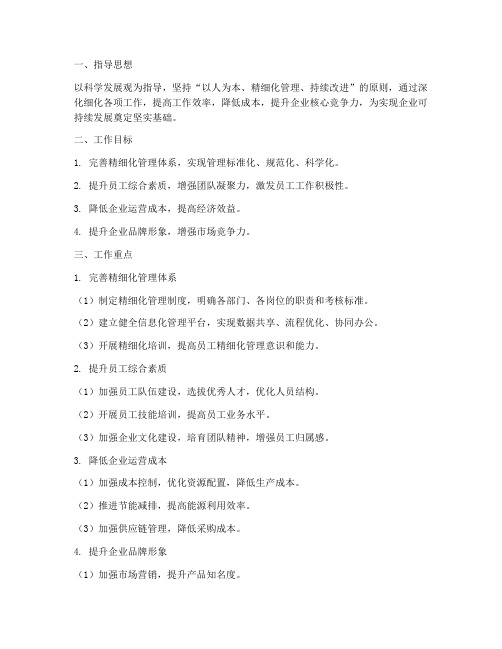 一、指导思想

以科学发展观为指导，坚持“以人为本、精细化管理、持续改进”的原则，通过深化细化各项工作，提高工作效率，降低成本，提升企业核心竞争力，为实现企业可持续发展奠定坚实基础。

二、工作目标

1. 完善精细化管理体系，实现管理标准化、规范化、科学化。

2. 提升员工综合素质，增强团队凝聚力，激发员工工作积极性。

3. 降低企业运营成本，提高经济效益。

4. 提升企业品牌形象，增强市场竞争力。

三、工作重点

1. 完善精细化管理体系

（1）制定精细化管理制度，明确各部门、各岗位的职责和考核标准。

（2）建立健全信息化管理平台，实现数据共享、流程优化、协同办公。

（3）开展精细化培训，提高员工精细化管理意识和能力。

2. 提升员工综合素质

（1）加强员工队伍建设，选拔优秀人才，优化人员结构。

（2）开展员工技能培训，提高员工业务水平。

（3）加强企业文化建设，培育团队精神，增强员工归属感。

3. 降低企业运营成本

（1）加强成本控制，优化资源配置，降低生产成本。

（2）推进节能减排，提高能源利用效率。

（3）加强供应链管理，降低采购成本。

4. 提升企业品牌形象

（1）加强市场营销，提升产品知名度。